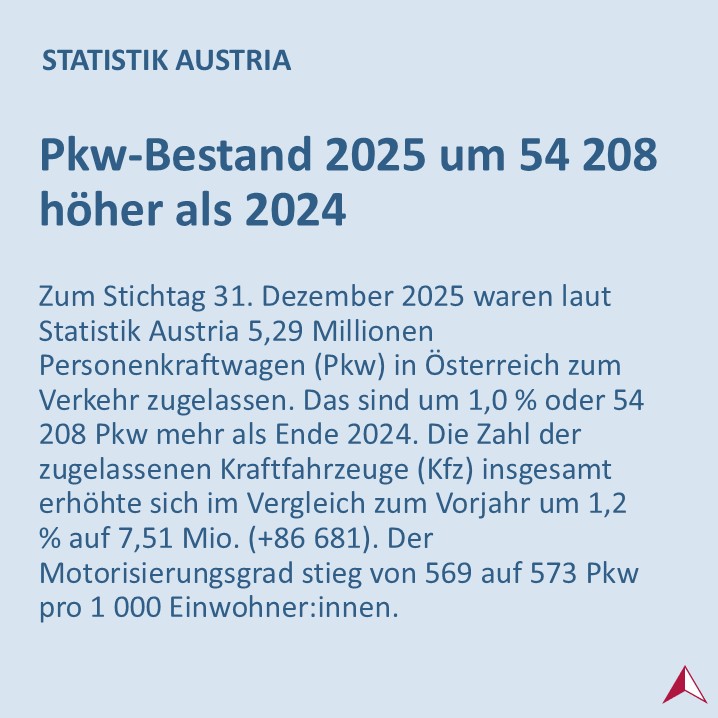 STATISTIK AUSTRIA

Pkw-Bestand 2025 um 54 208 höher als 2024

Zum Stichtag 31. Dezember 2025 waren laut Statistik Austria 5,29 Millionen Personenkraftwagen (Pkw) in Österreich zum Verkehr zugelassen. Das sind um 1,0 % oder 54 208 Pkw mehr als Ende 2024. Die Zahl der zugelassenen Kraftfahrzeuge (Kfz) insgesamt erhöhte sich im Vergleich zum Vorjahr um 1,2 % auf 7,51 Mio. (+86 681). Der Motorisierungsgrad stieg von 569 auf 573 Pkw pro 1 000 Einwohner:innen.